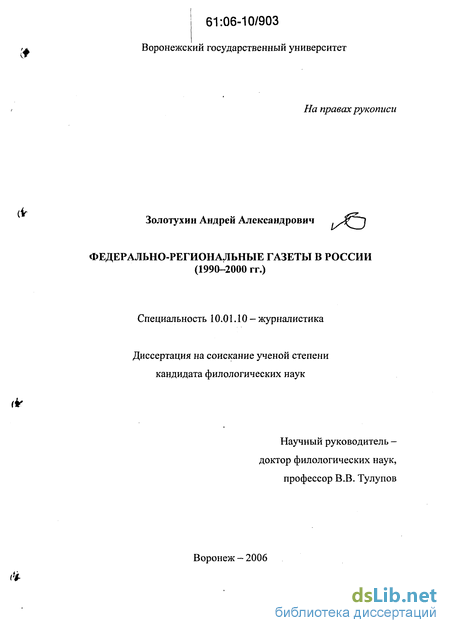 61:06-10/903

Воронежский государственный университет

На правах рукописи

Золотухин Андрей Александрович

ФЕДЕРАЛЬНО-РЕГИОНАЛЬНЫЕ ГАЗЕТЫ В РОССИИ
(1990–2000 гг.)

Специальность 10.01.10 – журналистика

Диссертация на соискание ученой степени
кандидата филологических наук

Научный руководитель –
доктор филологических наук,
профессор В.В. Тулупов

Воронеж – 2006

dsLib.net
библиотека диссертаций